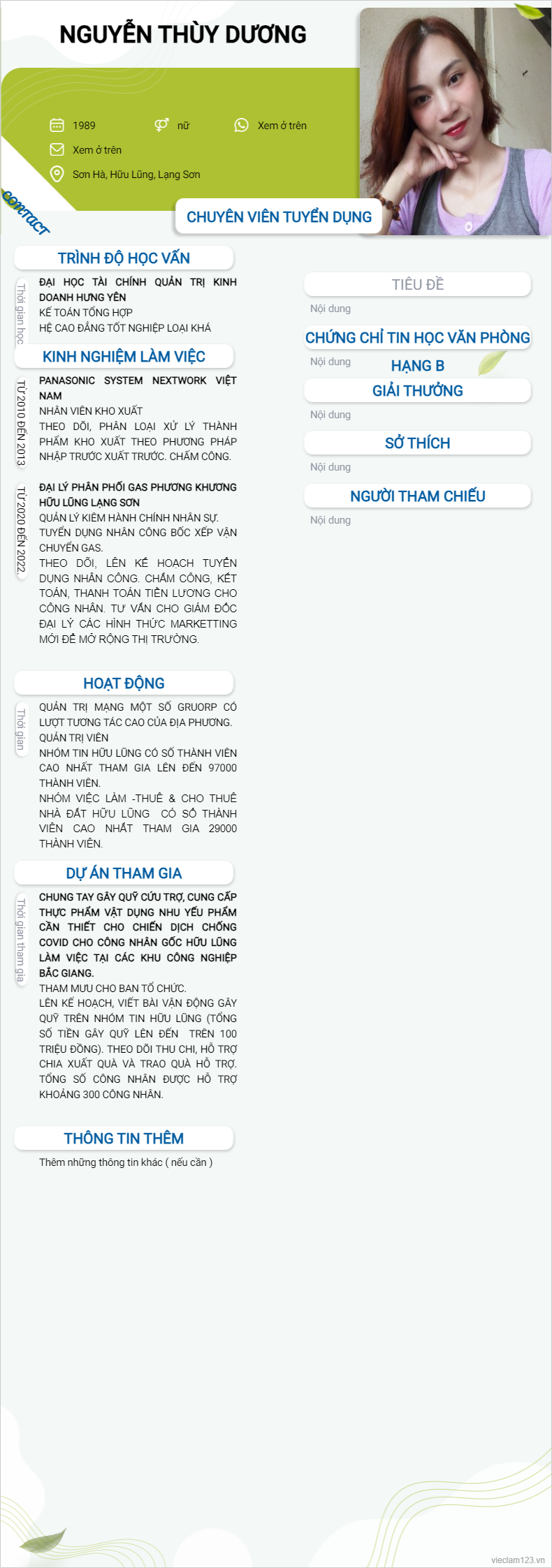 NGUYỄN THÙY DƯƠNG

1989
nữ
Xem ở trên
Xem ở trên
Sơn Hà, Hữu Lũng, Lạng Sơn

CONTACT

CHUYÊN VIÊN TUYỂN DỤNG

TRÌNH ĐỘ HỌC VẤN

Thời gian học

ĐẠI HỌC TÀI CHÍNH QUẢN TRỊ KINH DOANH HƯNG YÊN
KẾ TOÁN TỔNG HỢP
HỆ CAO ĐẲNG TỐT NGHIỆP LOẠI KHÁ

KINH NGHIỆM LÀM VIỆC

TỪ 2010 ĐẾN 2013

PANASONIC SYSTEM NEXTWORK VIỆT NAM
NHÂN VIÊN KHO XUẤT
THEO DÕI, PHÂN LOẠI XỬ LÝ THÀNH PHẨM KHO XUẤT THEO PHƯƠNG PHÁP NHẬP TRƯỚC XUẤT TRƯỚC. CHẤM CÔNG.

TỪ 2020 ĐẾN 2022.

ĐẠI LÝ PHÂN PHỐI GAS PHƯƠNG KHƯƠNG HỮU LŨNG LẠNG SƠN
QUẢN LÝ KIÊM HÀNH CHÍNH NHÂN SỰ.
TUYỂN DỤNG NHÂN CÔNG BỐC XẾP VẬN CHUYỂN GAS.
THEO DÕI, LÊN KẾ HOẠCH TUYỂN DỤNG NHÂN CÔNG. CHẤM CÔNG, KẾT TOÁN, THANH TOÁN TIỀN LƯƠNG CHO CÔNG NHÂN. TƯ VẤN CHO GIÁM ĐỐC ĐẠI LÝ CÁC HÌNH THỨC MARKETTING MỚI ĐỂ MỞ RỘNG THỊ TRƯỜNG.

HOẠT ĐỘNG

Thời gian

QUẢN TRỊ MẠNG MỘT SỐ GRUORP CÓ LƯỢT TƯƠNG TÁC CAO CỦA ĐỊA PHƯƠNG.
QUẢN TRỊ VIÊN
NHÓM TIN HỮU LŨNG CÓ SỐ THÀNH VIÊN CAO NHẤT THAM GIA LÊN ĐẾN 97000 THÀNH VIÊN.
NHÓM VIỆC LÀM -THUÊ & CHO THUÊ NHÀ ĐẤT HỮU LŨNG CÓ SỐ THÀNH VIÊN CAO NHẤT THAM GIA 29000 THÀNH VIÊN.

DỰ ÁN THAM GIA

Thời gian tham gia

CHUNG TAY GÂY QUỸ CỨU TRỢ, CUNG CẤP THỰC PHẨM VẬT DỤNG NHU YẾU PHẨM CẦN THIẾT CHO CHIẾN DỊCH CHỐNG COVID CHO CÔNG NHÂN GỐC HỮU LŨNG LÀM VIỆC TẠI CÁC KHU CÔNG NGHIỆP BẮC GIANG.
THAM MƯU CHO BAN TỔ CHỨC.
LÊN KẾ HOẠCH, VIẾT BÀI VẬN ĐỘNG GÂY QUỸ TRÊN NHÓM TIN HỮU LŨNG (TỔNG SỐ TIỀN GÂY QUỸ LÊN ĐẾN TRÊN 100 TRIỆU ĐỒNG). THEO DÕI THU CHI, HỖ TRỢ CHIA XUẤT QUÀ VÀ TRAO QUÀ HỖ TRỢ. TỔNG SỐ CÔNG NHÂN ĐƯỢC HỖ TRỢ KHOẢNG 300 CÔNG NHÂN.

THÔNG TIN THÊM

Thêm những thông tin khác ( nếu cần )

TIÊU ĐỀ
Nội dung

CHỨNG CHỈ TIN HỌC VĂN PHÒNG
Nội dung
HẠNG B

GIẢI THƯỞNG
Nội dung

SỞ THÍCH
Nội dung

NGƯỜI THAM CHIẾU
Nội dung

vieclam123.vn